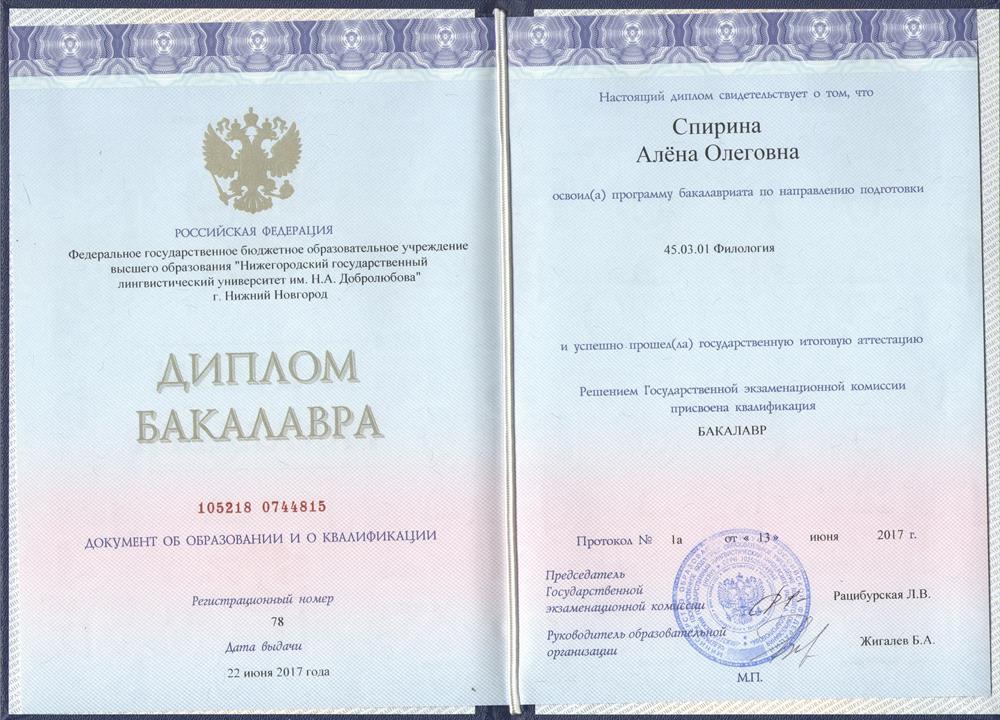 РОССИЙСКАЯ ФЕДЕРАЦИЯ
Федеральное государственное бюджетное образовательное учреждение высшего образования "Нижегородский государственный лингвистический университет им. Н.А. Добролюбова" г. Нижний Новгород

ДИПЛОМ
БАКАЛАВРА

105218 0744815

ДОКУМЕНТ ОБ ОБРАЗОВАНИИ И О КВАЛИФИКАЦИИ

Регистрационный номер
78
Дата выдачи
22 июня 2017 года

Настоящий диплом свидетельствует о том, что

Спирина
Алёна Олеговна

освоил(а) программу бакалавриата по направлению подготовки

45.03.01 Филология

и успешно прошел(ла) государственную итоговую аттестацию

Решением Государственной экзаменационной комиссии присвоена квалификация
БАКАЛАВР

Протокол № 1а от « 13 » июня 2017 г.

Председатель Государственной экзаменационной комиссии Рацибурская Л.В.

Руководитель образовательной организации Жигалев Б.А.

М.П.